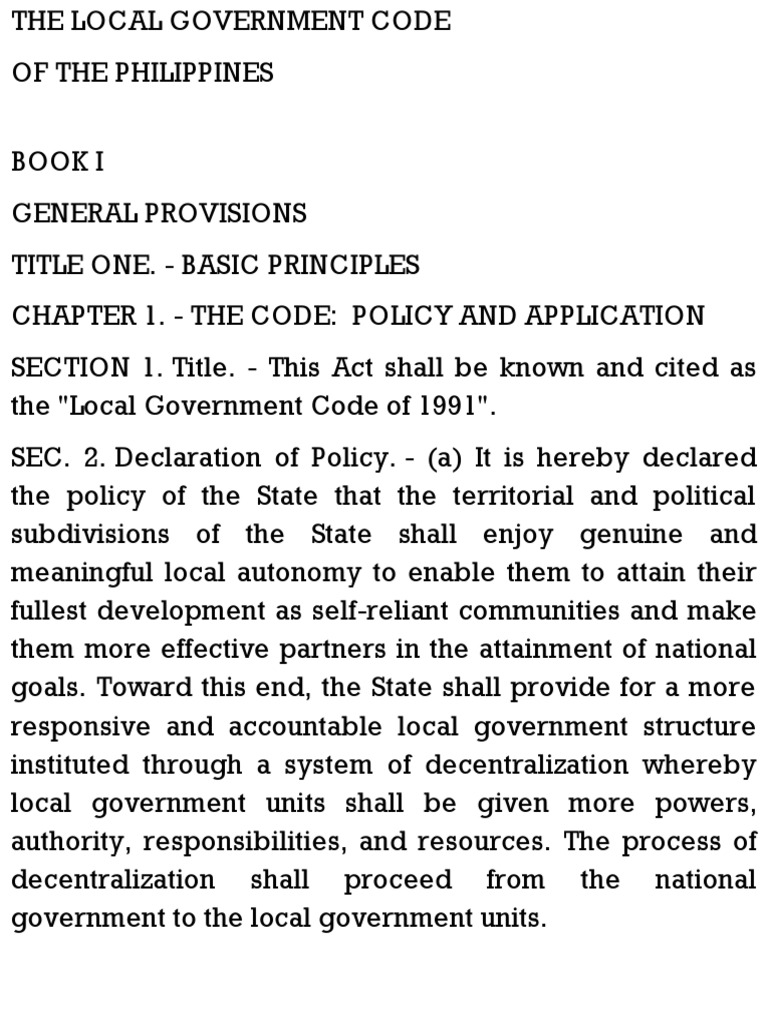 THE LOCAL GOVERNMENT CODE

OF THE PHILIPPINES

BOOK I

GENERAL PROVISIONS

TITLE ONE. - BASIC PRINCIPLES

CHAPTER 1. - THE CODE: POLICY AND APPLICATION

SECTION 1. Title. - This Act shall be known and cited as the "Local Government Code of 1991".

SEC. 2. Declaration of Policy. - (a) It is hereby declared the policy of the State that the territorial and political subdivisions of the State shall enjoy genuine and meaningful local autonomy to enable them to attain their fullest development as self-reliant communities and make them more effective partners in the attainment of national goals. Toward this end, the State shall provide for a more responsive and accountable local government structure instituted through a system of decentralization whereby local government units shall be given more powers, authority, responsibilities, and resources. The process of decentralization shall proceed from the national government to the local government units.